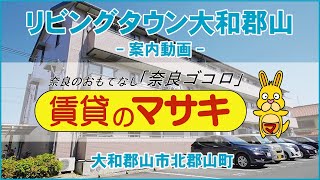 リビングタウン大和郡山
- 案内動画 -

奈良のおもてなし「奈良ゴコロ」
賃貸のマサキ

マ

大和郡山市北郡山町